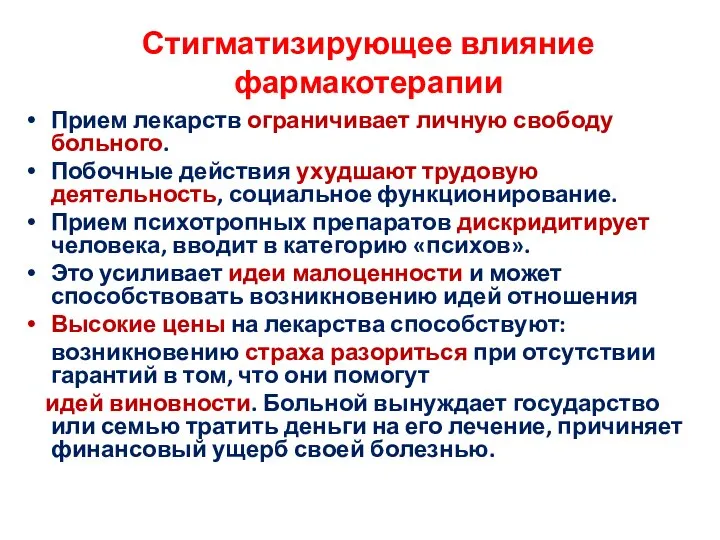 Стигматизирующее влияние фармакотерапии

• Прием лекарств ограничивает личную свободу больного.
• Побочные действия ухудшают трудовую деятельность, социальное функционирование.
• Прием психотропных препаратов дискридитирует человека, вводит в категорию «психов».
• Это усиливает идеи малоценности и может способствовать возникновению идей отношения
• Высокие цены на лекарства способствуют:
возникновению страха разориться при отсутствии гарантий в том, что они помогут
идей виновности. Больной вынуждает государство или семью тратить деньги на его лечение, причиняет финансовый ущерб своей болезнью.